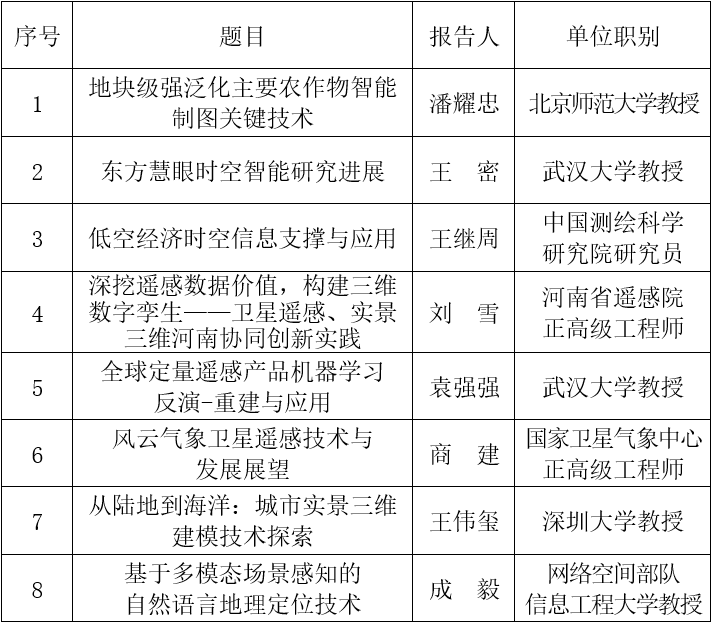 | 序号 | 题目 | 报告人 | 单位职别 |
|---|---|---|---|
| 1 | 地块级强泛化主要农作物智能制图关键技术 | 潘耀忠 | 北京师范大学教授 |
| 2 | 东方慧眼时空智能研究进展 | 王　密 | 武汉大学教授 |
| 3 | 低空经济时空信息支撑与应用 | 王继周 | 中国测绘科学研究院研究员 |
| 4 | 深挖遥感数据价值，构建三维数字孪生——卫星遥感、实景三维河南协同创新实践 | 刘　雪 | 河南省遥感院正高级工程师 |
| 5 | 全球定量遥感产品机器学习反演-重建与应用 | 袁强强 | 武汉大学教授 |
| 6 | 风云气象卫星遥感技术与发展展望 | 商　建 | 国家卫星气象中心正高级工程师 |
| 7 | 从陆地到海洋：城市实景三维建模技术探索 | 王伟玺 | 深圳大学教授 |
| 8 | 基于多模态场景感知的自然语言地理定位技术 | 成　毅 | 网络空间部队信息工程大学教授 |